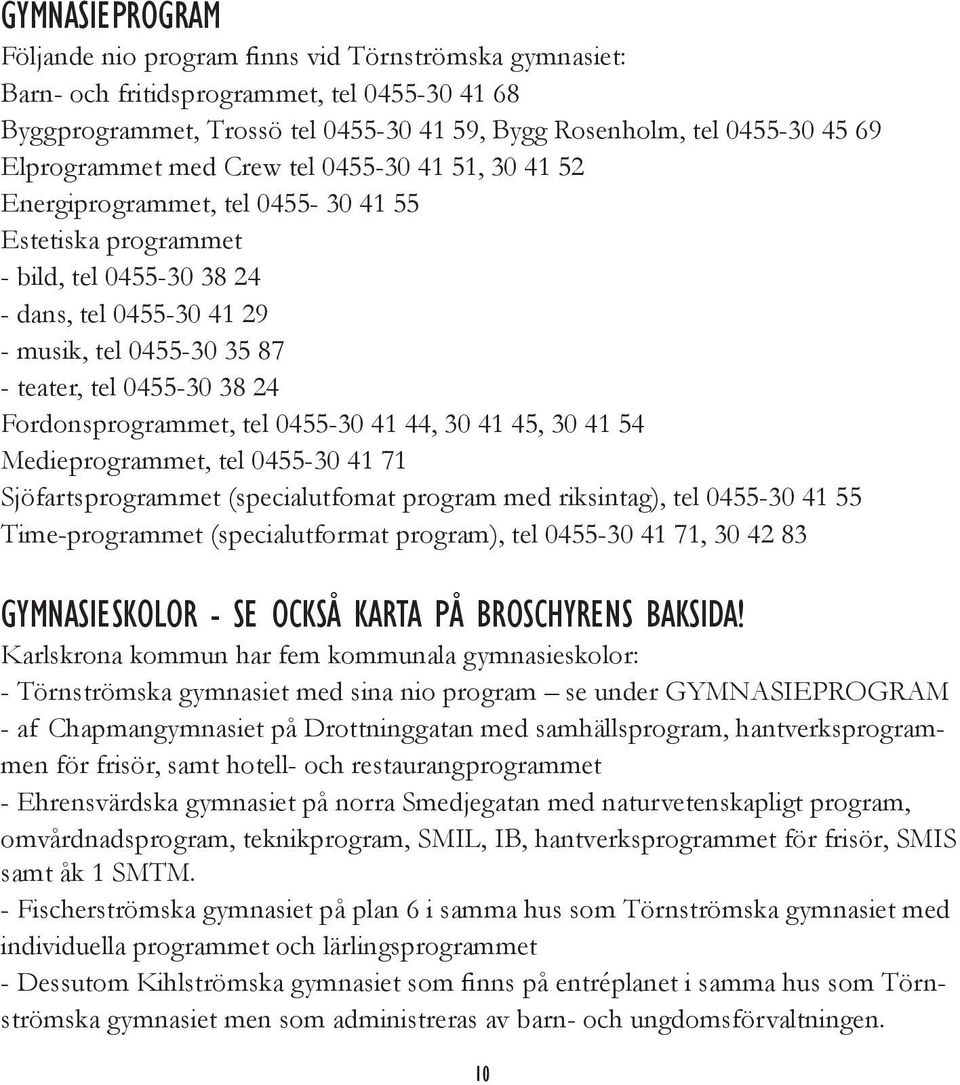 GYMNASIEPROGRAM

Följande nio program finns vid Törnströmska gymnasiet:
Barn- och fritidsprogrammet, tel 0455-30 41 68
Byggprogrammet, Trossö tel 0455-30 41 59, Bygg Rosenholm, tel 0455-30 45 69
Elprogrammet med Crew tel 0455-30 41 51, 30 41 52
Energiprogrammet, tel 0455- 30 41 55
Estetiska programmet
- bild, tel 0455-30 38 24
- dans, tel 0455-30 41 29
- musik, tel 0455-30 35 87
- teater, tel 0455-30 38 24
Fordonsprogrammet, tel 0455-30 41 44, 30 41 45, 30 41 54
Medieprogrammet, tel 0455-30 41 71
Sjöfartsprogrammet (specialutfomat program med riksintag), tel 0455-30 41 55
Time-programmet (specialutformat program), tel 0455-30 41 71, 30 42 83

GYMNASIESKOLOR - SE OCKSÅ KARTA PÅ BROSCHYRENS BAKSIDA!

Karlskrona kommun har fem kommunala gymnasieskolor:
- Törnströmska gymnasiet med sina nio program – se under GYMNASIEPROGRAM
- af Chapmangymnasiet på Drottninggatan med samhällsprogram, hantverksprogrammen för frisör, samt hotell- och restaurangprogrammet
- Ehrensvärdska gymnasiet på norra Smedjegatan med naturvetenskapligt program, omvårdnadsprogram, teknikprogram, SMIL, IB, hantverksprogrammet för frisör, SMIS samt åk 1 SMTM.
- Fischerströmska gymnasiet på plan 6 i samma hus som Törnströmska gymnasiet med individuella programmet och lärlingsprogrammet
- Dessutom Kihlströmska gymnasiet som finns på entréplanet i samma hus som Törnströmska gymnasiet men som administreras av barn- och ungdomsförvaltningen.

10